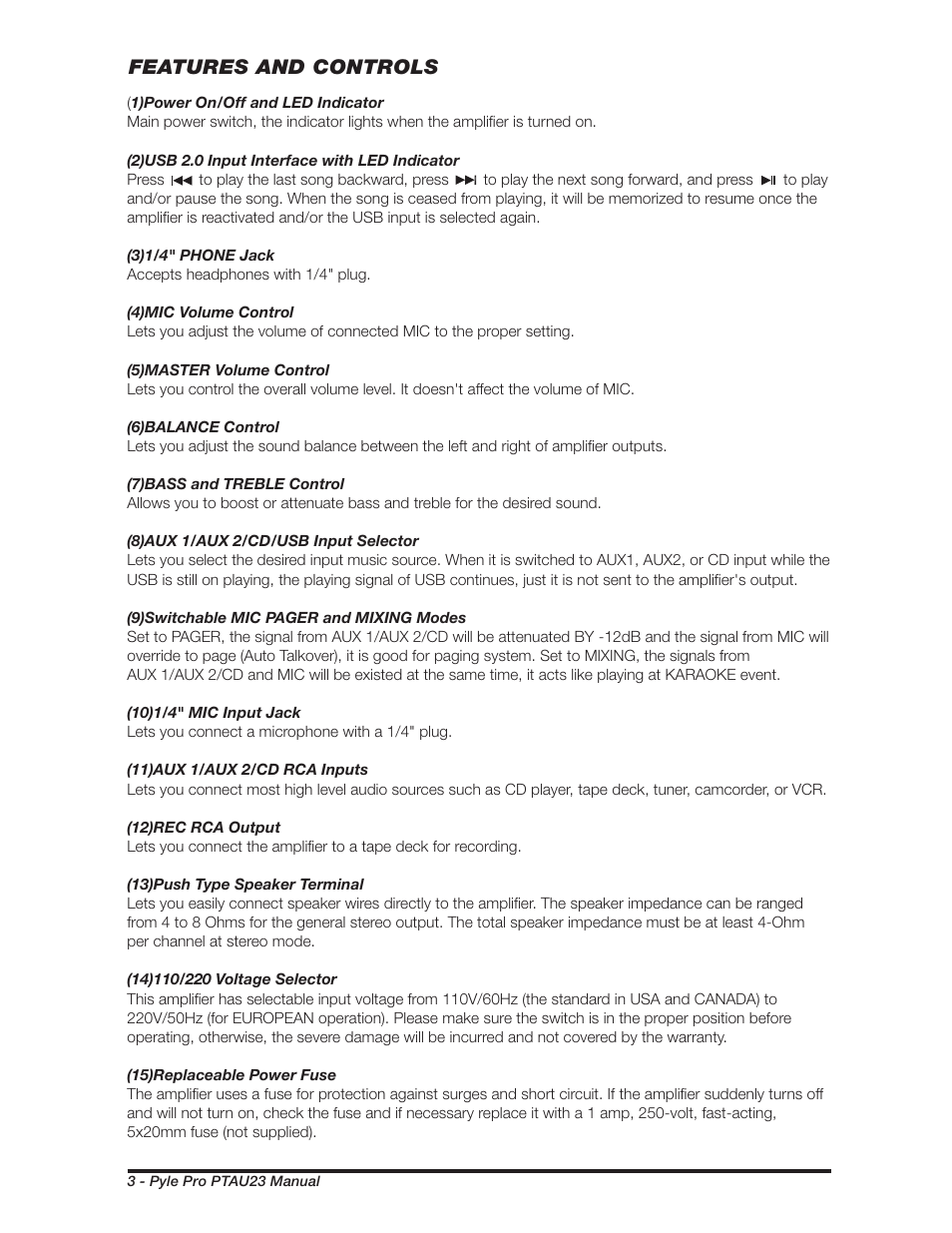 FEATURES AND CONTROLS

(1)Power On/Off and LED Indicator
Main power switch, the indicator lights when the amplifier is turned on.

(2)USB 2.0 Input Interface with LED Indicator
Press ⏮ to play the last song backward, press ⏭ to play the next song forward, and press ⏯ to play and/or pause the song. When the song is ceased from playing, it will be memorized to resume once the amplifier is reactivated and/or the USB input is selected again.

(3)1/4" PHONE Jack
Accepts headphones with 1/4" plug.

(4)MIC Volume Control
Lets you adjust the volume of connected MIC to the proper setting.

(5)MASTER Volume Control
Lets you control the overall volume level. It doesn't affect the volume of MIC.

(6)BALANCE Control
Lets you adjust the sound balance between the left and right of amplifier outputs.

(7)BASS and TREBLE Control
Allows you to boost or attenuate bass and treble for the desired sound.

(8)AUX 1/AUX 2/CD/USB Input Selector
Lets you select the desired input music source. When it is switched to AUX1, AUX2, or CD input while the USB is still on playing, the playing signal of USB continues, just it is not sent to the amplifier's output.

(9)Switchable MIC PAGER and MIXING Modes
Set to PAGER, the signal from AUX 1/AUX 2/CD will be attenuated BY -12dB and the signal from MIC will override to page (Auto Talkover), it is good for paging system. Set to MIXING, the signals from AUX 1/AUX 2/CD and MIC will be existed at the same time, it acts like playing at KARAOKE event.

(10)1/4" MIC Input Jack
Lets you connect a microphone with a 1/4" plug.

(11)AUX 1/AUX 2/CD RCA Inputs
Lets you connect most high level audio sources such as CD player, tape deck, tuner, camcorder, or VCR.

(12)REC RCA Output
Lets you connect the amplifier to a tape deck for recording.

(13)Push Type Speaker Terminal
Lets you easily connect speaker wires directly to the amplifier. The speaker impedance can be ranged from 4 to 8 Ohms for the general stereo output. The total speaker impedance must be at least 4-Ohm per channel at stereo mode.

(14)110/220 Voltage Selector
This amplifier has selectable input voltage from 110V/60Hz (the standard in USA and CANADA) to 220V/50Hz (for EUROPEAN operation). Please make sure the switch is in the proper position before operating, otherwise, the severe damage will be incurred and not covered by the warranty.

(15)Replaceable Power Fuse
The amplifier uses a fuse for protection against surges and short circuit. If the amplifier suddenly turns off and will not turn on, check the fuse and if necessary replace it with a 1 amp, 250-volt, fast-acting, 5x20mm fuse (not supplied).

3 - Pyle Pro PTAU23 Manual